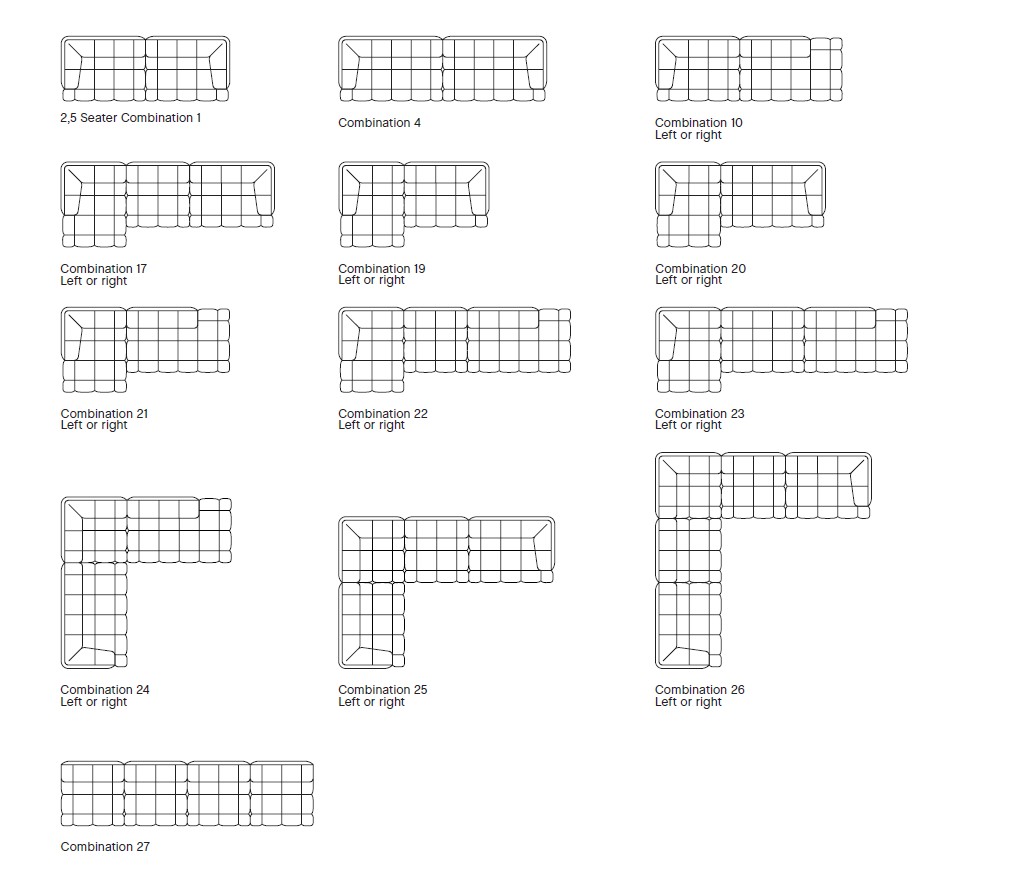 2,5 Seater Combination 1

Combination 4

Combination 10
Left or right

Combination 17
Left or right

Combination 19
Left or right

Combination 20
Left or right

Combination 21
Left or right

Combination 22
Left or right

Combination 23
Left or right

Combination 24
Left or right

Combination 25
Left or right

Combination 26
Left or right

Combination 27